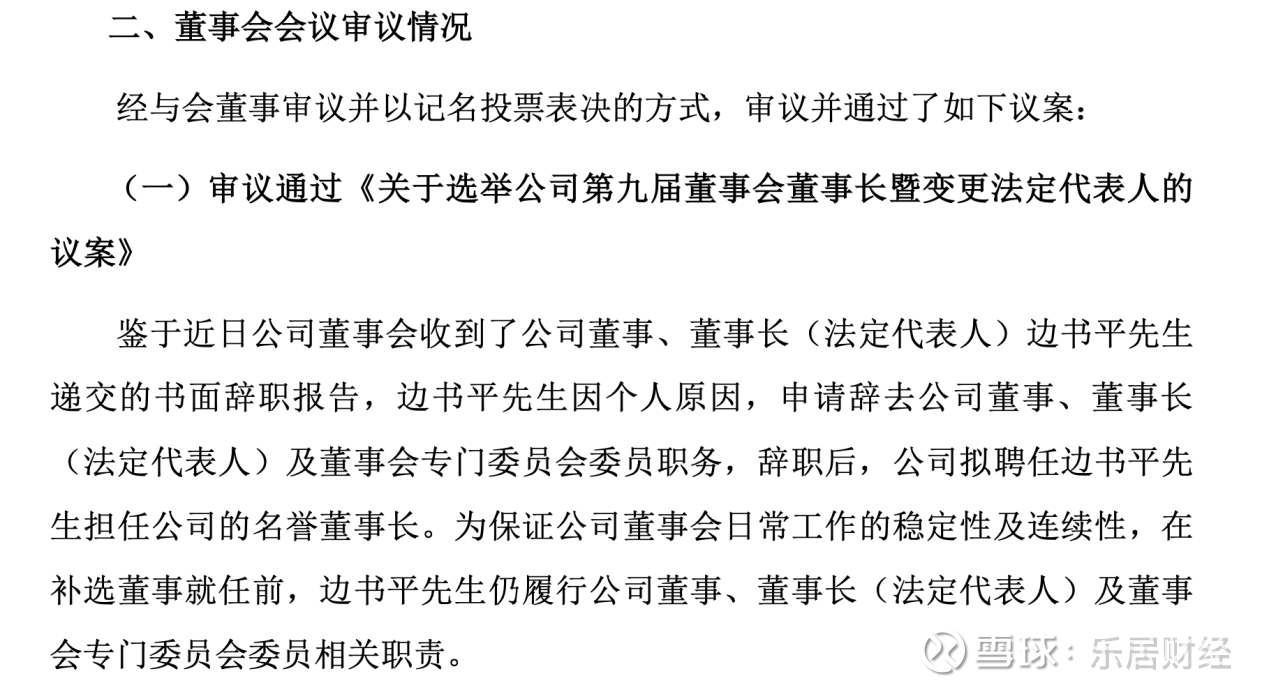 二、董事会会议审议情况

经与会董事审议并以记名投票表决的方式，审议并通过了如下议案：

（一）审议通过《关于选举公司第九届董事会董事长暨变更法定代表人的议案》

鉴于近日公司董事会收到了公司董事、董事长（法定代表人）边书平先生递交的书面辞职报告，边书平先生因个人原因，申请辞去公司董事、董事长（法定代表人）及董事会专门委员会委员职务，辞职后，公司拟聘任边书平先生担任公司的名誉董事长。为保证公司董事会日常工作的稳定性及连续性，在补选董事就任前，边书平先生仍履行公司董事、董事长（法定代表人）及董事会专门委员会委员相关职责。

雪球：乐居财经